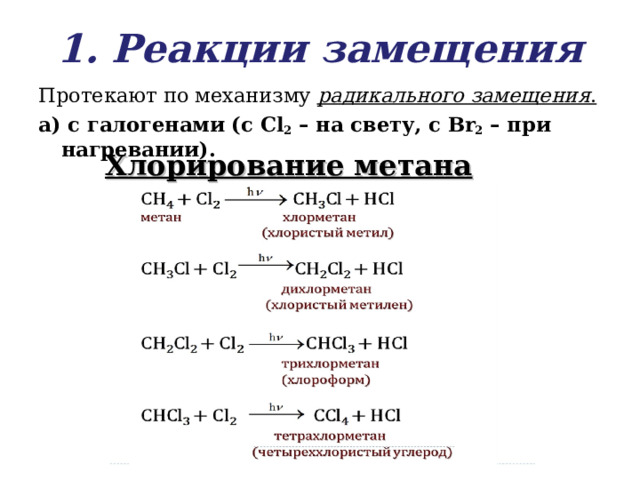 1. Реакции замещения

Протекают по механизму радикального замещения.

а) с галогенами (с $Cl_2$ – на свету, с $Br_2$ – при нагревании).

Хлорирование метана

$CH_4 + Cl_2 \xrightarrow{h\nu} CH_3Cl + HCl$
метан
хлорметан
(хлористый метил)

$CH_3Cl + Cl_2 \xrightarrow{h\nu} CH_2Cl_2 + HCl$
дихлорметан
(хлористый метилен)

$CH_2Cl_2 + Cl_2 \xrightarrow{h\nu} CHCl_3 + HCl$
трихлорметан
(хлороформ)

$CHCl_3 + Cl_2 \xrightarrow{h\nu} CCl_4 + HCl$
тетрахлорметан
(четыреххлористый углерод)